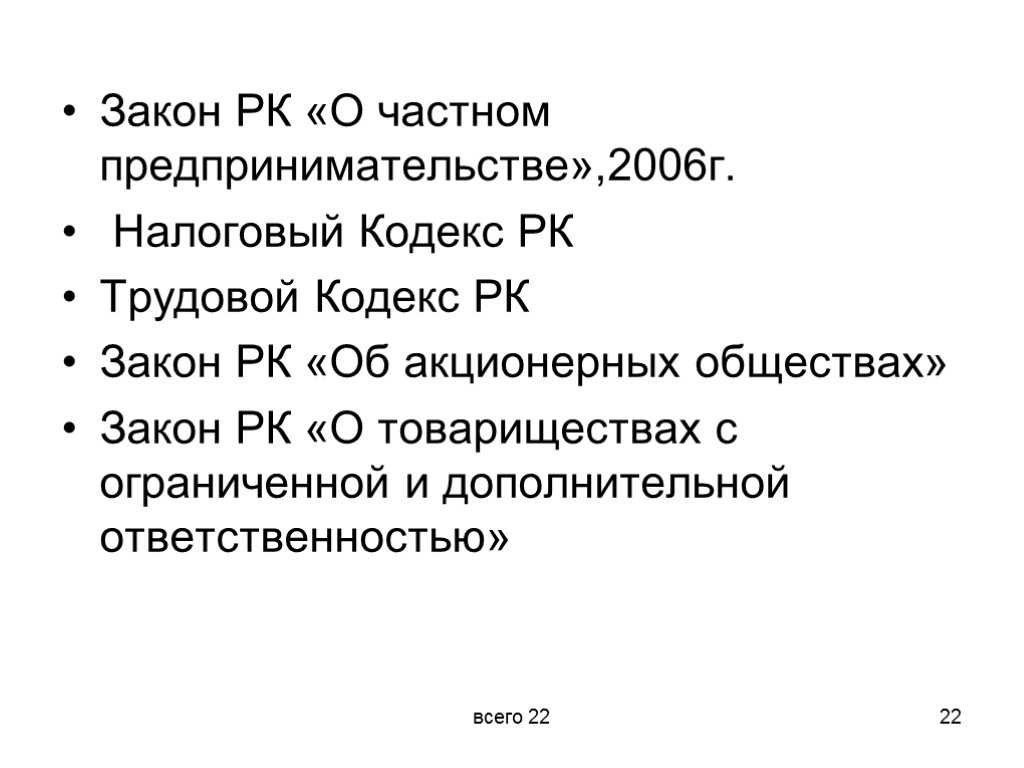 • Закон РК «О частном предпринимательстве»,2006г.
• Налоговый Кодекс РК
• Трудовой Кодекс РК
• Закон РК «Об акционерных обществах»
• Закон РК «О товариществах с ограниченной и дополнительной ответственностью»

всего 22

22